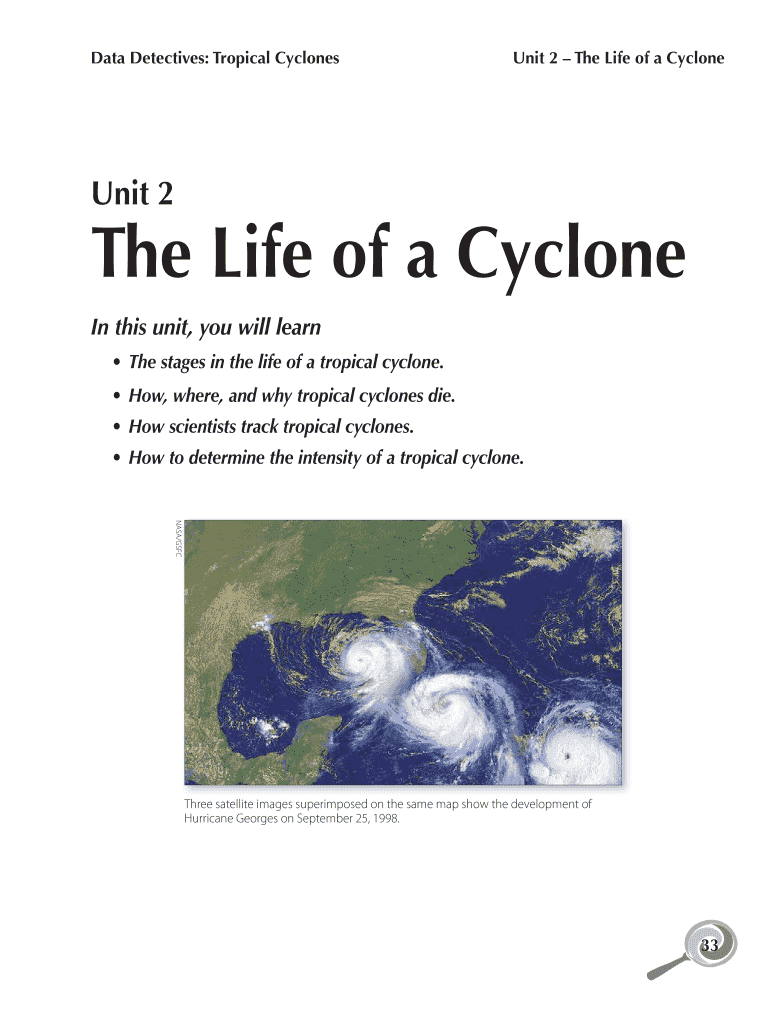 Data Detectives: Tropical Cyclones

Unit 2 – The Life of a Cyclone

Unit 2

The Life of a Cyclone

In this unit, you will learn

• The stages in the life of a tropical cyclone.

• How, where, and why tropical cyclones die.

• How scientists track tropical cyclones.

• How to determine the intensity of a tropical cyclone.

NASA/GSFC

Three satellite images superimposed on the same map show the development of Hurricane Georges on September 25, 1998.

33